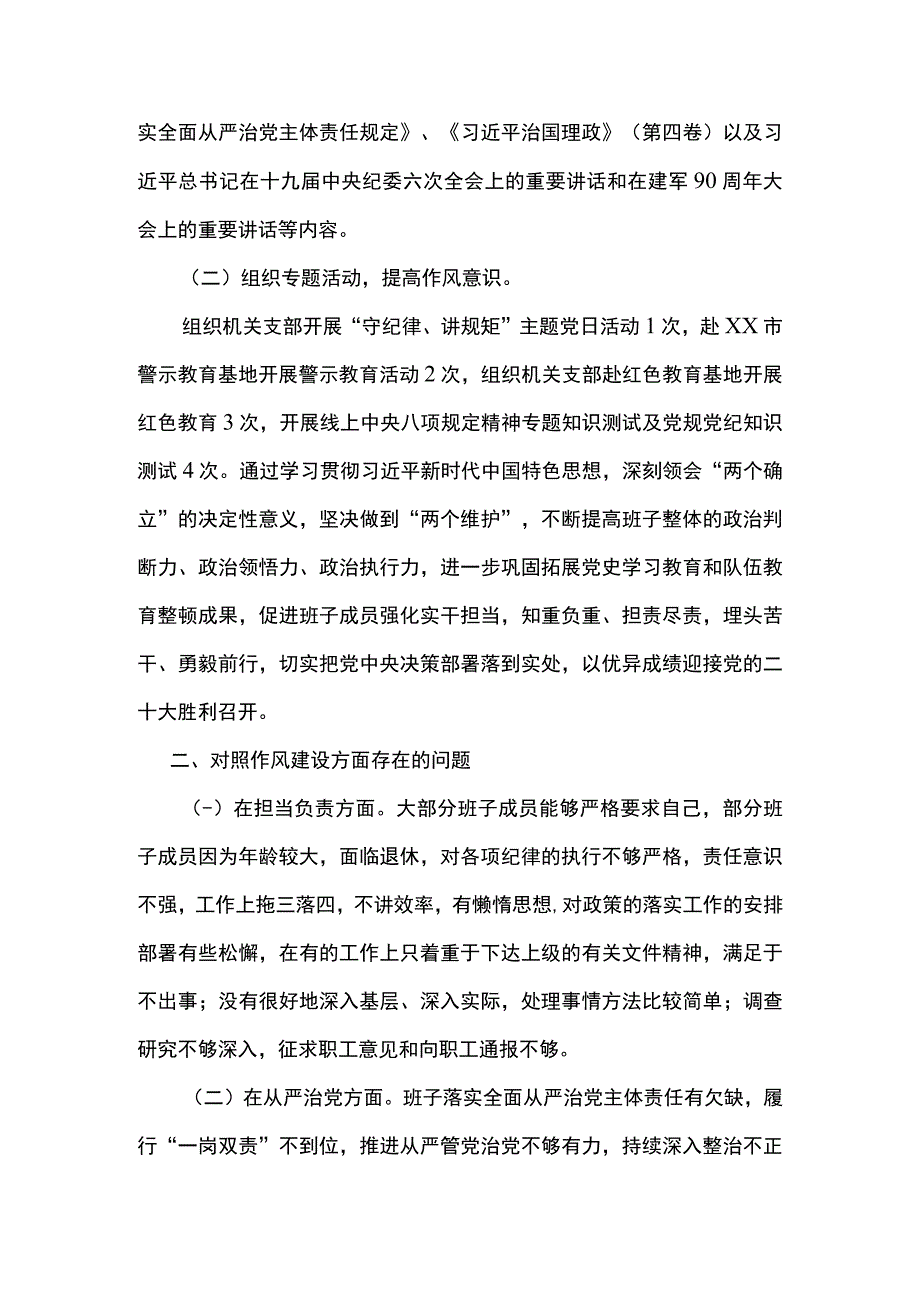 实全面从严治党主体责任规定》、《习近平治国理政》（第四卷）以及习近平总书记在十九届中央纪委六次全会上的重要讲话和在建军90周年大会上的重要讲话等内容。

（二）组织专题活动，提高作风意识。

组织机关支部开展“守纪律、讲规矩”主题党日活动1次，赴XX市警示教育基地开展警示教育活动2次，组织机关支部赴红色教育基地开展红色教育3次，开展线上中央八项规定精神专题知识测试及党规党纪知识测试4次。通过学习贯彻习近平新时代中国特色思想，深刻领会“两个确立”的决定性意义，坚决做到“两个维护”，不断提高班子整体的政治判断力、政治领悟力、政治执行力，进一步巩固拓展党史学习教育和队伍教育整顿成果，促进班子成员强化实干担当，知重负重、担责尽责，埋头苦干、勇毅前行，切实把党中央决策部署落到实处，以优异成绩迎接党的二十大胜利召开。

二、对照作风建设方面存在的问题

（-）在担当负责方面。大部分班子成员能够严格要求自己，部分班子成员因为年龄较大，面临退休，对各项纪律的执行不够严格，责任意识不强，工作上拖三落四，不讲效率，有懒惰思想,对政策的落实工作的安排部署有些松懈，在有的工作上只着重于下达上级的有关文件精神，满足于不出事；没有很好地深入基层、深入实际，处理事情方法比较简单；调查研究不够深入，征求职工意见和向职工通报不够。

（二）在从严治党方面。班子落实全面从严治党主体责任有欠缺，履行“一岗双责”不到位，推进从严管党治党不够有力，持续深入整治不正